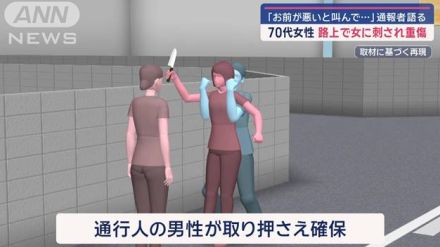 ANN NEWS

「お前が悪いと叫んで…」通報者語る
70代女性 路上で女に刺され重傷

取材に基づく再現

通行人の男性が取り押さえ確保